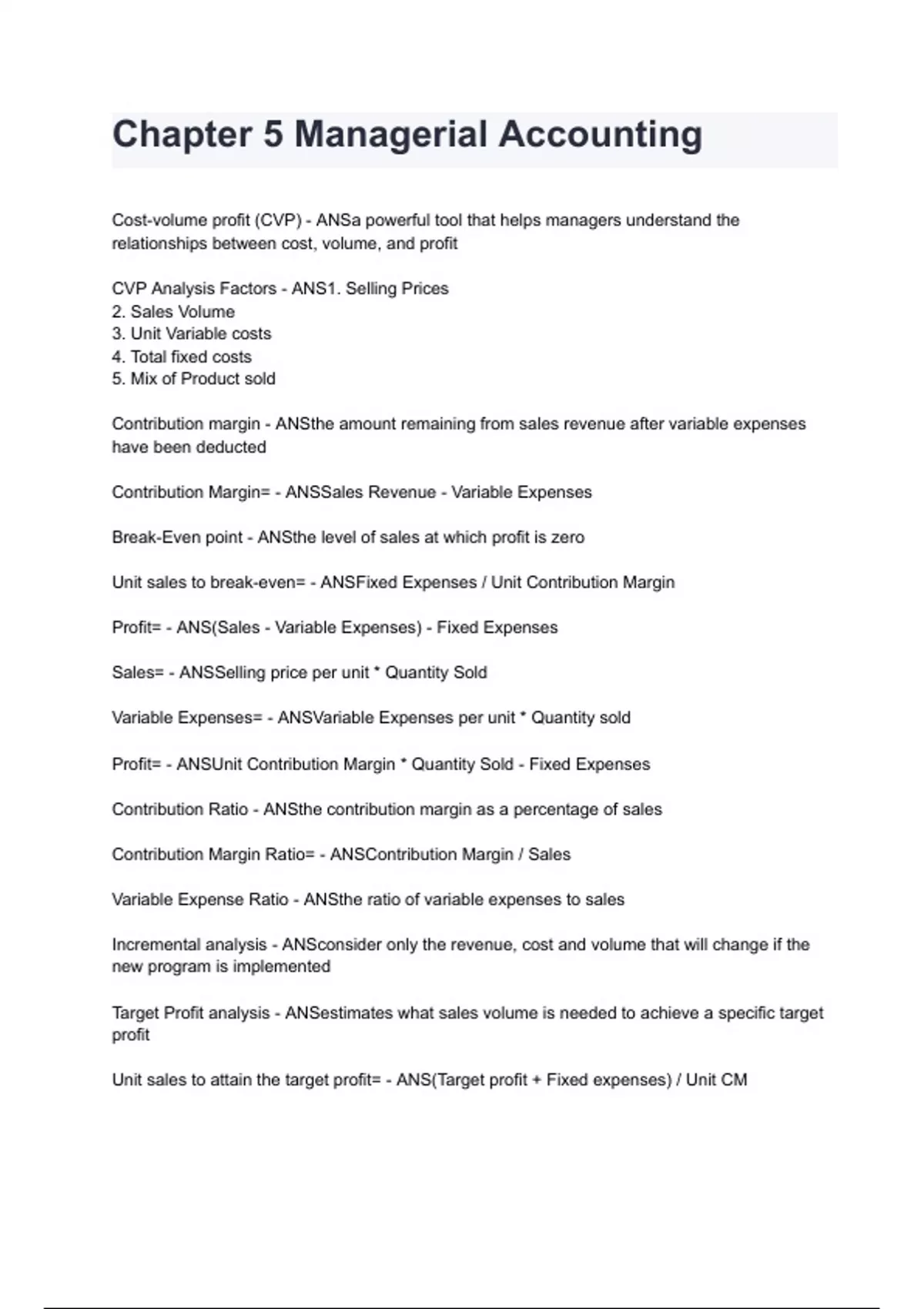 Chapter 5 Managerial Accounting

Cost-volume profit (CVP) - ANSa powerful tool that helps managers understand the relationships between cost, volume, and profit

CVP Analysis Factors - ANS1. Selling Prices
2. Sales Volume
3. Unit Variable costs
4. Total fixed costs
5. Mix of Product sold

Contribution margin - ANSthe amount remaining from sales revenue after variable expenses have been deducted

Contribution Margin= - ANSSales Revenue - Variable Expenses

Break-Even point - ANSthe level of sales at which profit is zero

Unit sales to break-even= - ANSFixed Expenses / Unit Contribution Margin

Profit= - ANS(Sales - Variable Expenses) - Fixed Expenses

Sales= - ANSSelling price per unit * Quantity Sold

Variable Expenses= - ANSVariable Expenses per unit * Quantity sold

Profit= - ANSUnit Contribution Margin * Quantity Sold - Fixed Expenses

Contribution Ratio - ANSthe contribution margin as a percentage of sales

Contribution Margin Ratio= - ANSContribution Margin / Sales

Variable Expense Ratio - ANSthe ratio of variable expenses to sales

Incremental analysis - ANSconsider only the revenue, cost and volume that will change if the new program is implemented

Target Profit analysis - ANSestimates what sales volume is needed to achieve a specific target profit

Unit sales to attain the target profit= - ANS(Target profit + Fixed expenses) / Unit CM